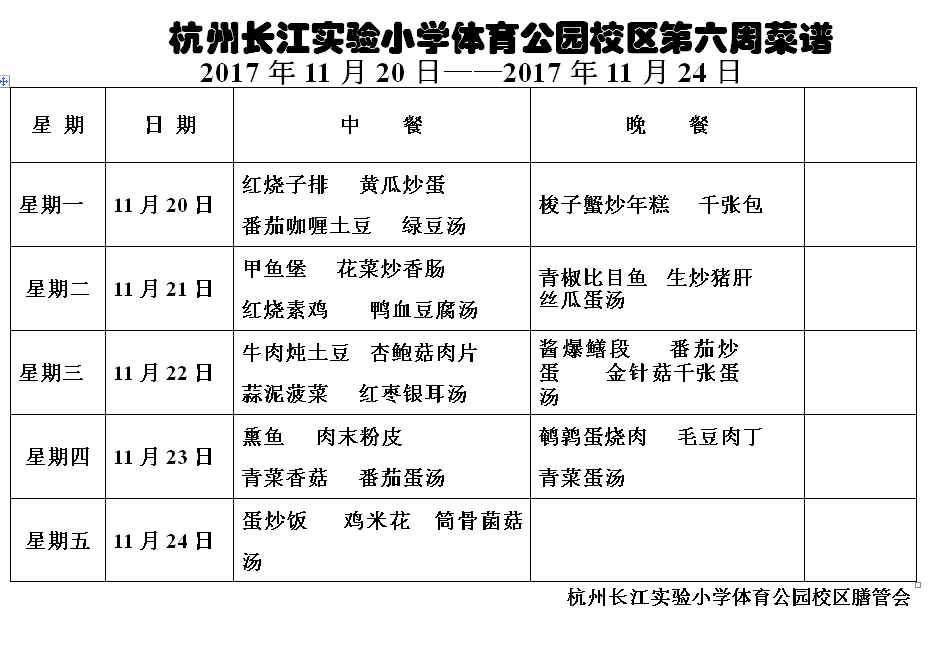 杭州长江实验小学体育公园校区第六周菜谱

2017 年 11 月 20 日——2017 年 11 月 24 日

| 星 期 | 日 期 | 中 餐 | 晚 餐 | |
|---|---|---|---|---|
| 星期一 | 11 月 20 日 | 红烧子排 黄瓜炒蛋 番茄咖喱土豆 绿豆汤 | 梭子蟹炒年糕 千张包 | |
| 星期二 | 11 月 21 日 | 甲鱼堡 花菜炒香肠 红烧素鸡 鸭血豆腐汤 | 青椒比目鱼 生炒猪肝 丝瓜蛋汤 | |
| 星期三 | 11 月 22 日 | 牛肉炖土豆 杏鲍菇肉片 蒜泥菠菜 红枣银耳汤 | 酱爆鳝段 番茄炒蛋 金针菇千张蛋汤 | |
| 星期四 | 11 月 23 日 | 熏鱼 肉末粉皮 青菜香菇 番茄蛋汤 | 鹌鹑蛋烧肉 毛豆肉丁 青菜蛋汤 | |
| 星期五 | 11 月 24 日 | 蛋炒饭 鸡米花 筒骨菌菇汤 | | |

杭州长江实验小学体育公园校区膳管会